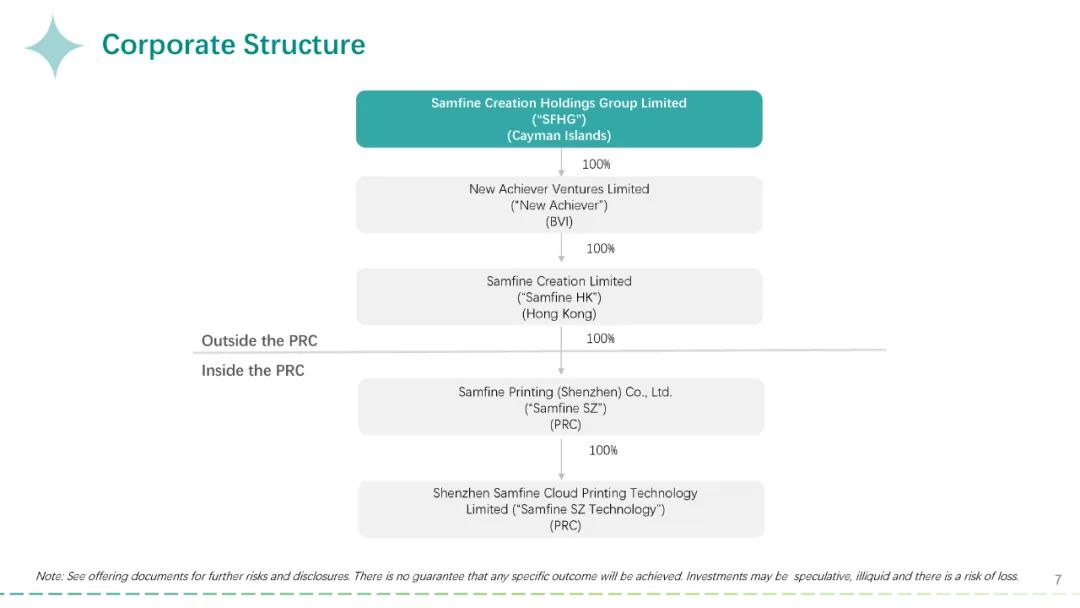 Corporate Structure

Samfine Creation Holdings Group Limited
("SFHG")
(Cayman Islands)

100%

New Achiever Ventures Limited
("New Achiever")
(BVI)

100%

Samfine Creation Limited
("Samfine HK")
(Hong Kong)

Outside the PRC

100%

Inside the PRC

Samfine Printing (Shenzhen) Co., Ltd.
("Samfine SZ")
(PRC)

100%

Shenzhen Samfine Cloud Printing Technology Limited ("Samfine SZ Technology")
(PRC)

Note: See offering documents for further risks and disclosures. There is no guarantee that any specific outcome will be achieved. Investments may be speculative, illiquid and there is a risk of loss.

7